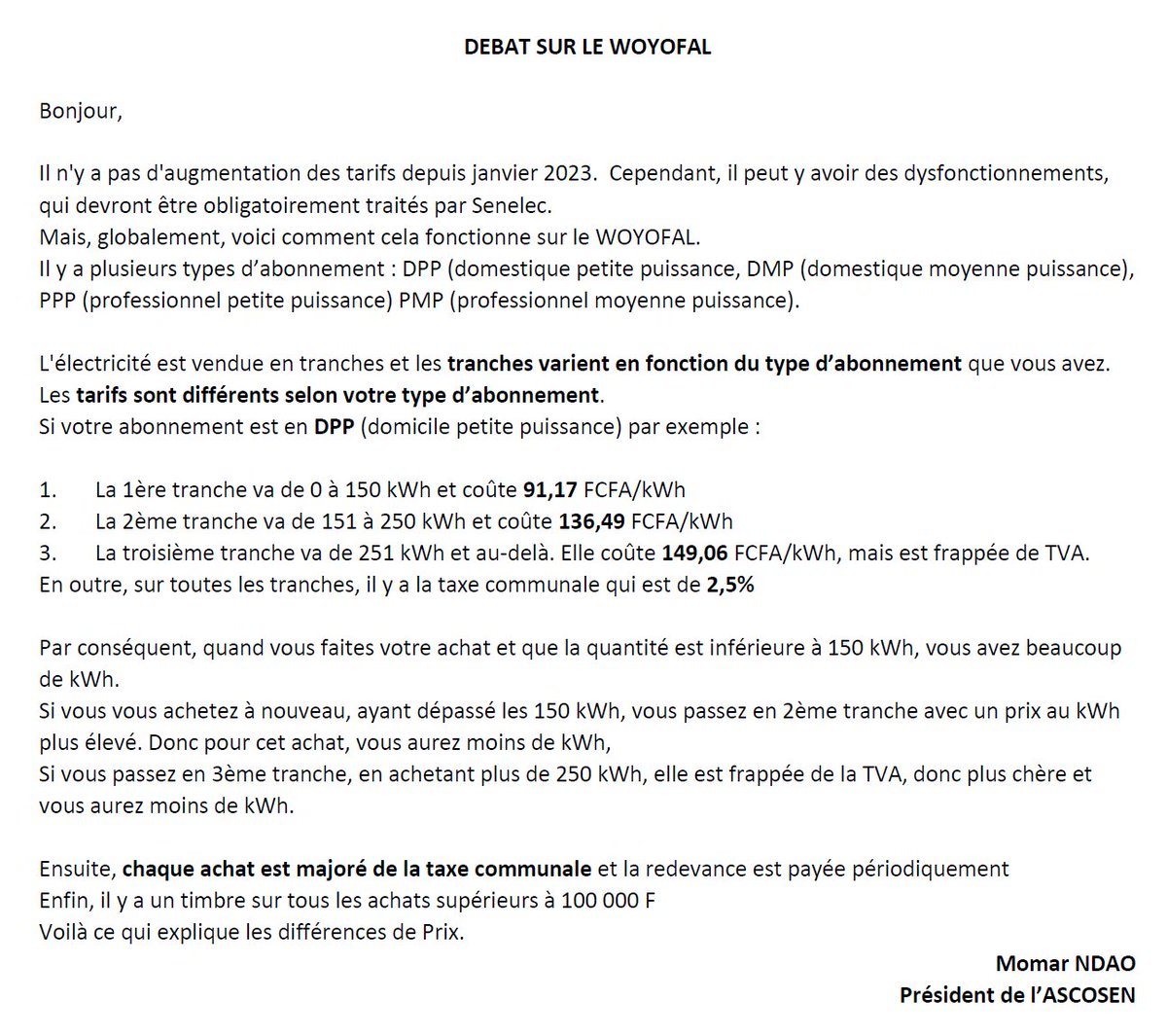 DEBAT SUR LE WOYOFAL

Bonjour,

Il n'y a pas d'augmentation des tarifs depuis janvier 2023. Cependant, il peut y avoir des dysfonctionnements, qui devront être obligatoirement traités par Senelec.
Mais, globalement, voici comment cela fonctionne sur le WOYOFAL.
Il y a plusieurs types d'abonnement : DPP (domestique petite puissance, DMP (domestique moyenne puissance), PPP (professionnel petite puissance) PMP (professionnel moyenne puissance).

L'électricité est vendue en tranches et les tranches varient en fonction du type d'abonnement que vous avez.
Les tarifs sont différents selon votre type d'abonnement.
Si votre abonnement est en DPP (domicile petite puissance) par exemple :

1. La 1ère tranche va de 0 à 150 kWh et coûte 91,17 FCFA/kWh
2. La 2ème tranche va de 151 à 250 kWh et coûte 136,49 FCFA/kWh
3. La troisième tranche va de 251 kWh et au-delà. Elle coûte 149,06 FCFA/kWh, mais est frappée de TVA.
En outre, sur toutes les tranches, il y a la taxe communale qui est de 2,5%

Par conséquent, quand vous faites votre achat et que la quantité est inférieure à 150 kWh, vous avez beaucoup de kWh.
Si vous vous achetez à nouveau, ayant dépassé les 150 kWh, vous passez en 2ème tranche avec un prix au kWh plus élevé. Donc pour cet achat, vous aurez moins de kWh,
Si vous passez en 3ème tranche, en achetant plus de 250 kWh, elle est frappée de la TVA, donc plus chère et vous aurez moins de kWh.

Ensuite, chaque achat est majoré de la taxe communale et la redevance est payée périodiquement
Enfin, il y a un timbre sur tous les achats supérieurs à 100 000 F
Voilà ce qui explique les différences de Prix.

Momar NDAO
Président de l'ASCOSEN